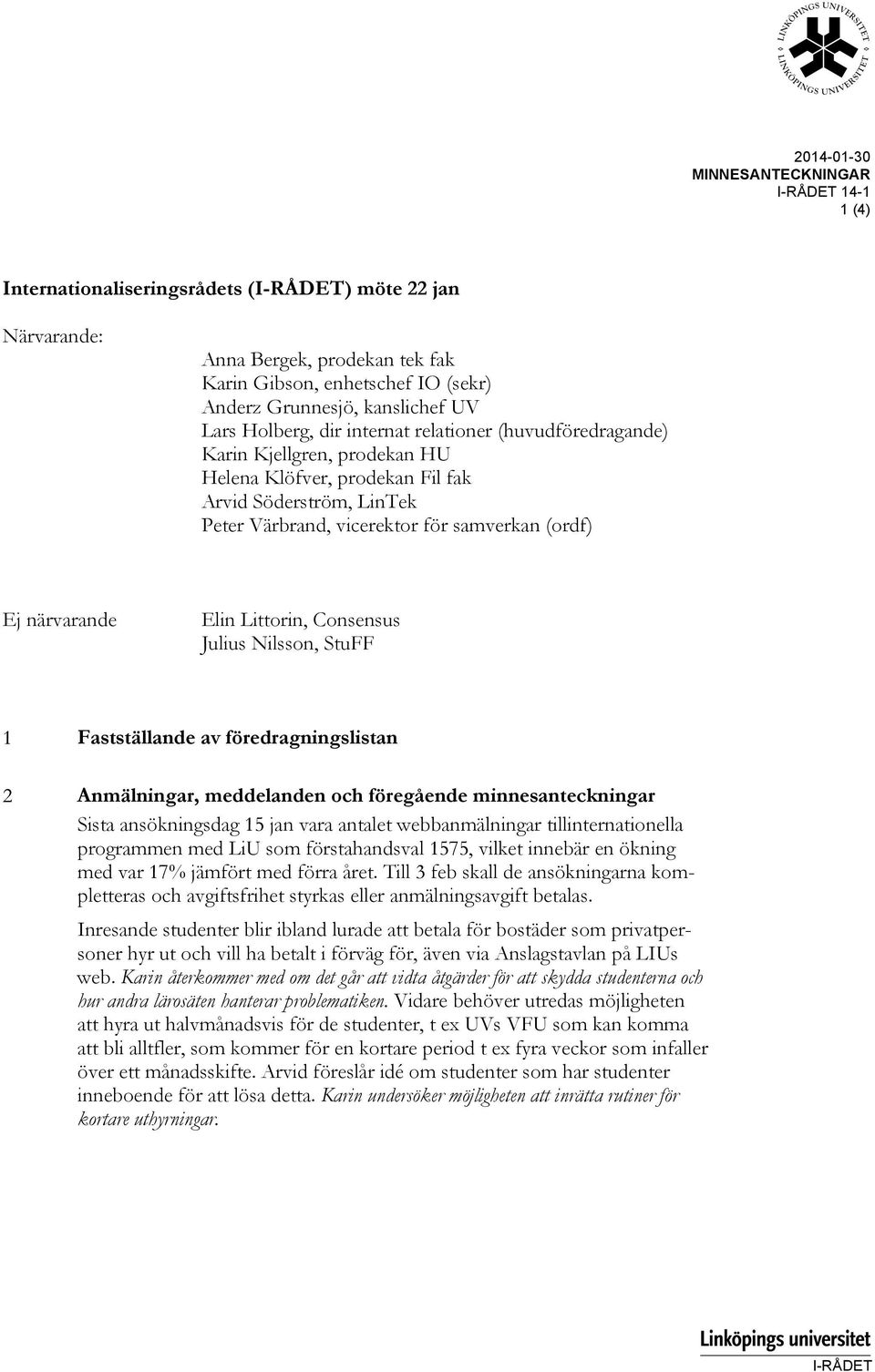 LINKÖPINGS UNIVERSITET LINKÖPINGS UNIVERSITET

2014-01-30
MINNESANTECKNINGAR
I-RÅDET 14-1
1 (4)

Internationaliseringsrådets (I-RÅDET) möte 22 jan

Närvarande:

Anna Bergek, prodekan tek fak
Karin Gibson, enhetschef IO (sekr)
Anderz Grunnesjö, kanslichef UV
Lars Holberg, dir internat relationer (huvudföredragande)
Karin Kjellgren, prodekan HU
Helena Klöfver, prodekan Fil fak
Arvid Söderström, LinTek
Peter Värbrand, vicerektor för samverkan (ordf)

Ej närvarande

Elin Littorin, Consensus
Julius Nilsson, StuFF

1 Fastställande av föredragningslistan

2 Anmälningar, meddelanden och föregående minnesanteckningar

Sista ansökningsdag 15 jan vara antalet webbanmälningar tillinternationella programmen med LiU som förstahandsval 1575, vilket innebär en ökning med var 17% jämfört med förra året. Till 3 feb skall de ansökningarna kompletteras och avgiftsfrihet styrkas eller anmälningsavgift betalas.

Inresande studenter blir ibland lurade att betala för bostäder som privatpersoner hyr ut och vill ha betalt i förväg för, även via Anslagstavlan på LIUs web. Karin återkommer med om det går att vidta åtgärder för att skydda studenterna och hur andra lärosäten hanterar problematiken. Vidare behöver utredas möjligheten att hyra ut halvmånadsvis för de studenter, t ex UVs VFU som kan komma att bli alltfler, som kommer för en kortare period t ex fyra veckor som infaller över ett månadsskifte. Arvid föreslår idé om studenter som har studenter inneboende för att lösa detta. Karin undersöker möjligheten att inrätta rutiner för kortare uthyrningar.

Linköpings universitet
I-RÅDET